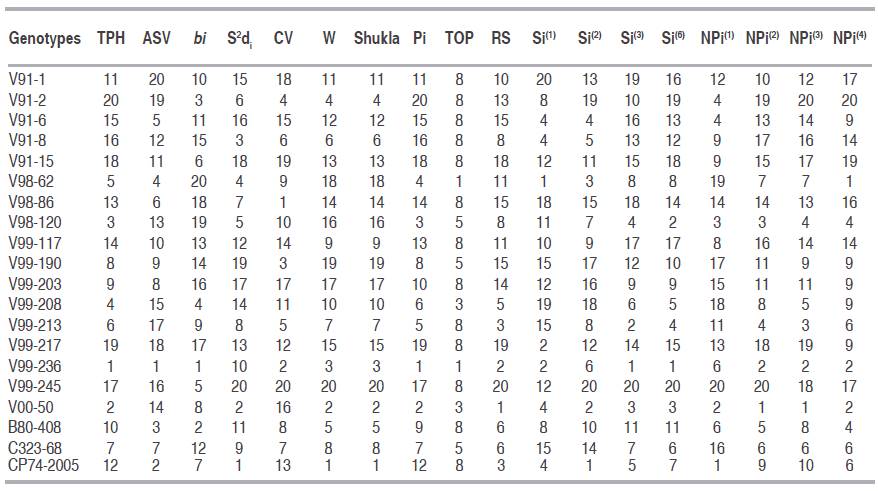 | Genotypes | TPH | ASV | *bi* | $S^2d_i$ | CV | W | Shukla | Pi | TOP | RS | $Si^{(1)}$ | $Si^{(2)}$ | $Si^{(3)}$ | $Si^{(6)}$ | $NPi^{(1)}$ | $NPi^{(2)}$ | $NPi^{(3)}$ | $NPi^{(4)}$ |
|---|---|---|---|---|---|---|---|---|---|---|---|---|---|---|---|---|---|---|
| V91-1 | 11 | 20 | 10 | 15 | 18 | 11 | 11 | 11 | 8 | 10 | 20 | 13 | 19 | 16 | 12 | 10 | 12 | 17 |
| V91-2 | 20 | 19 | 3 | 6 | 4 | 4 | 4 | 20 | 8 | 13 | 8 | 19 | 10 | 19 | 4 | 19 | 20 | 20 |
| V91-6 | 15 | 5 | 11 | 16 | 15 | 12 | 12 | 15 | 8 | 15 | 4 | 4 | 16 | 13 | 4 | 13 | 14 | 9 |
| V91-8 | 16 | 12 | 15 | 3 | 6 | 6 | 6 | 16 | 8 | 8 | 4 | 5 | 13 | 12 | 9 | 17 | 16 | 14 |
| V91-15 | 18 | 11 | 6 | 18 | 19 | 13 | 13 | 18 | 8 | 18 | 12 | 11 | 15 | 18 | 9 | 15 | 17 | 19 |
| V98-62 | 5 | 4 | 20 | 4 | 9 | 18 | 18 | 4 | 1 | 11 | 1 | 3 | 8 | 8 | 19 | 7 | 7 | 1 |
| V98-86 | 13 | 6 | 18 | 7 | 1 | 14 | 14 | 14 | 8 | 15 | 18 | 15 | 18 | 14 | 14 | 14 | 13 | 16 |
| V98-120 | 3 | 13 | 19 | 5 | 10 | 16 | 16 | 3 | 5 | 8 | 11 | 7 | 4 | 2 | 3 | 3 | 4 | 4 |
| V99-117 | 14 | 10 | 13 | 12 | 14 | 9 | 9 | 13 | 8 | 11 | 10 | 9 | 17 | 17 | 8 | 16 | 14 | 14 |
| V99-190 | 8 | 9 | 14 | 19 | 3 | 19 | 19 | 8 | 5 | 15 | 15 | 17 | 12 | 10 | 17 | 11 | 9 | 9 |
| V99-203 | 9 | 8 | 16 | 17 | 17 | 17 | 17 | 10 | 8 | 14 | 12 | 16 | 9 | 9 | 15 | 11 | 11 | 9 |
| V99-208 | 4 | 15 | 4 | 14 | 11 | 10 | 10 | 6 | 3 | 5 | 19 | 18 | 6 | 5 | 18 | 8 | 5 | 9 |
| V99-213 | 6 | 17 | 9 | 8 | 5 | 7 | 7 | 5 | 8 | 3 | 15 | 8 | 2 | 4 | 11 | 4 | 3 | 6 |
| V99-217 | 19 | 18 | 17 | 13 | 12 | 15 | 15 | 19 | 8 | 19 | 2 | 12 | 14 | 15 | 13 | 18 | 19 | 9 |
| V99-236 | 1 | 1 | 1 | 10 | 2 | 3 | 3 | 1 | 1 | 2 | 2 | 6 | 1 | 1 | 6 | 2 | 2 | 2 |
| V99-245 | 17 | 16 | 5 | 20 | 20 | 20 | 20 | 17 | 8 | 20 | 12 | 20 | 20 | 20 | 20 | 20 | 18 | 17 |
| V00-50 | 2 | 14 | 8 | 2 | 16 | 2 | 2 | 2 | 3 | 1 | 4 | 2 | 3 | 3 | 2 | 1 | 1 | 2 |
| B80-408 | 10 | 3 | 2 | 11 | 8 | 5 | 5 | 9 | 8 | 6 | 8 | 10 | 11 | 11 | 6 | 5 | 8 | 4 |
| C323-68 | 7 | 7 | 12 | 9 | 7 | 8 | 8 | 7 | 5 | 6 | 15 | 14 | 7 | 6 | 16 | 6 | 6 | 6 |
| CP74-2005 | 12 | 2 | 7 | 1 | 13 | 1 | 1 | 12 | 8 | 3 | 4 | 1 | 5 | 7 | 1 | 9 | 10 | 6 |